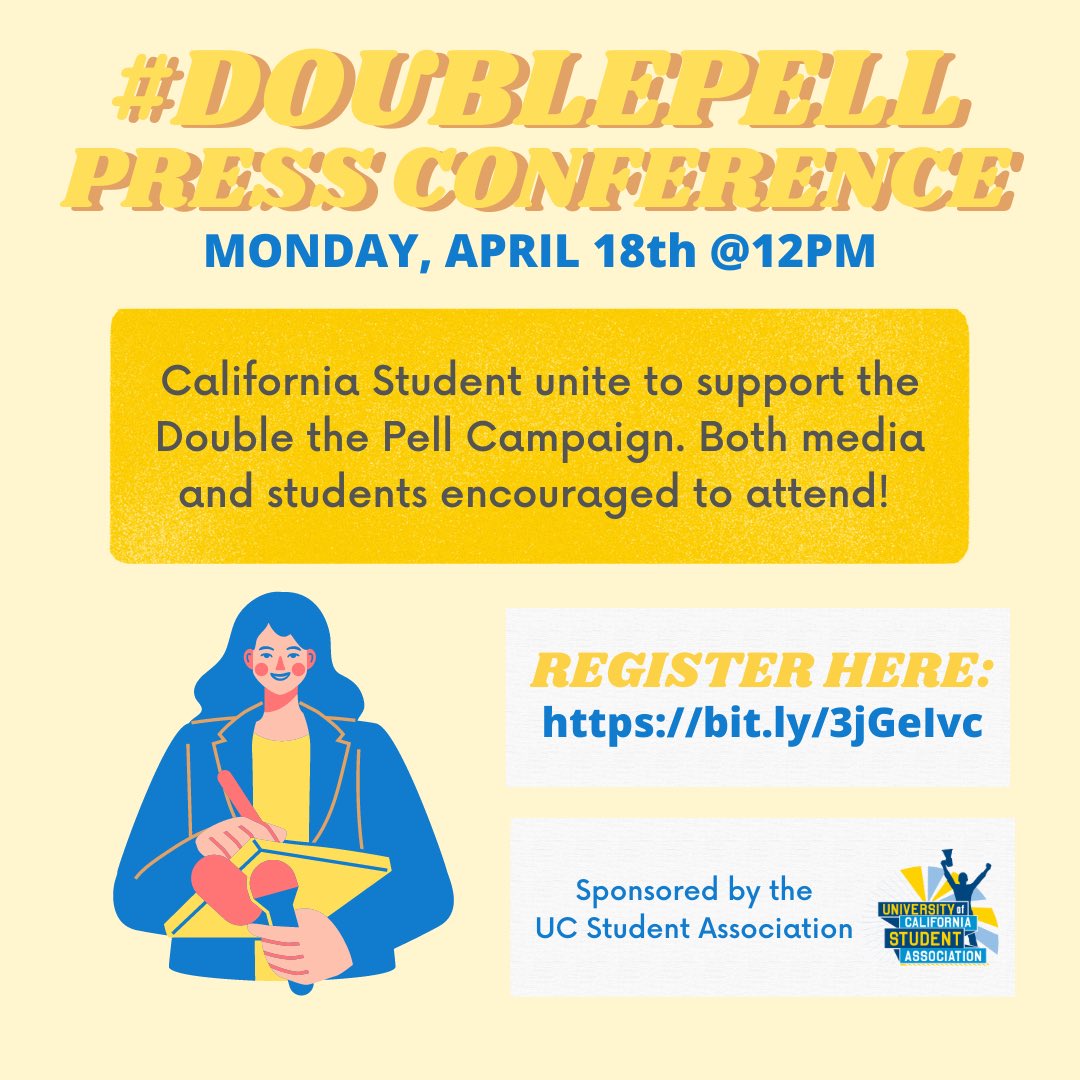 #DOUBLEPELL PRESS CONFERENCE

MONDAY, APRIL 18th @12PM

California Student unite to support the Double the Pell Campaign. Both media and students encouraged to attend!

REGISTER HERE:
https://bit.ly/3jGeIvc

Sponsored by the UC Student Association

UNIVERSITY of CALIFORNIA STUDENT ASSOCIATION